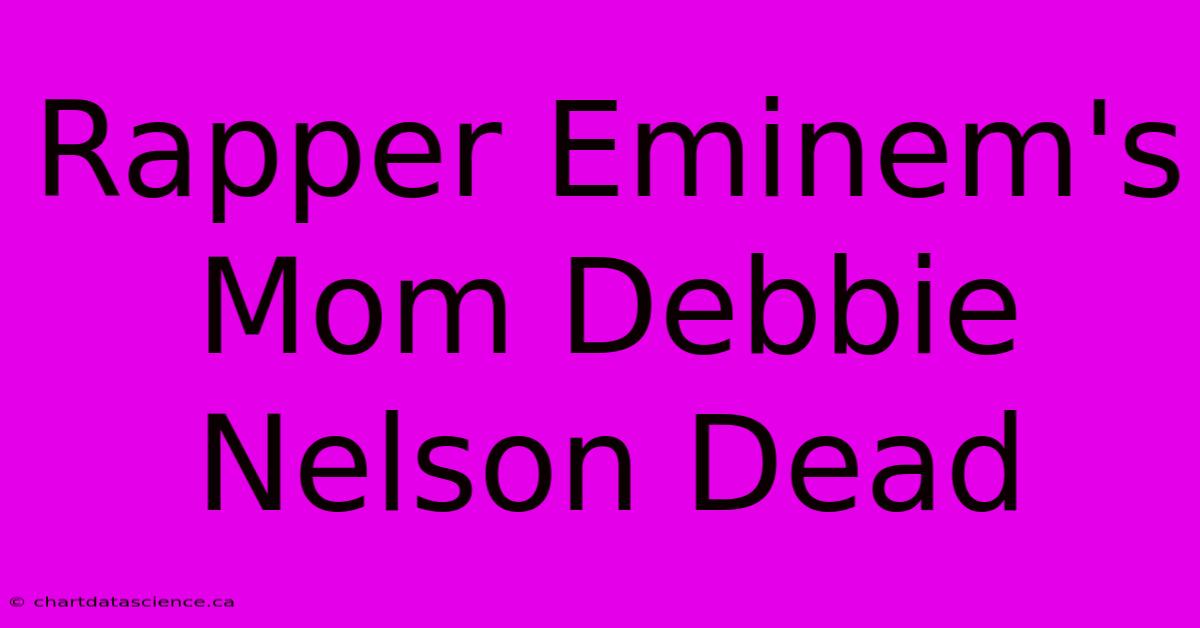 Rapper Eminem's Mom Debbie Nelson Dead

© chartdatascience.ca